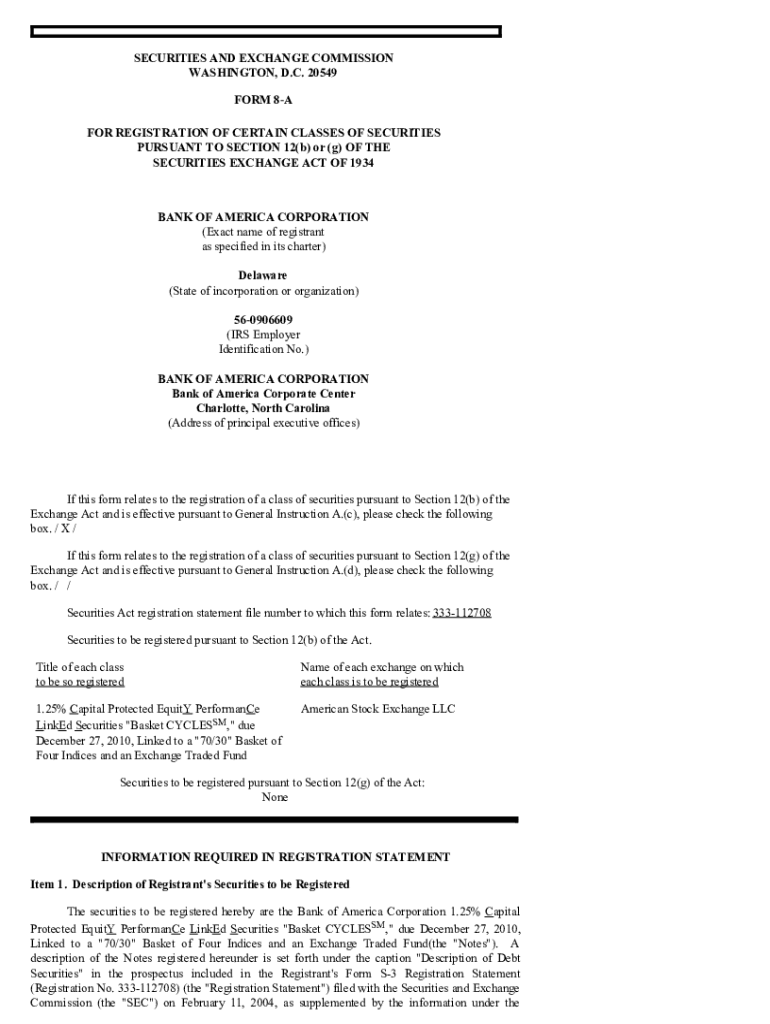 SECURITIES AND EXCHANGE COMMISSION
WASHINGTON, D.C. 20549

FORM 8-A

FOR REGISTRATION OF CERTAIN CLASSES OF SECURITIES
PURSUANT TO SECTION 12(b) or (g) OF THE
SECURITIES EXCHANGE ACT OF 1934

BANK OF AMERICA CORPORATION
(Exact name of registrant
as specified in its charter)

Delaware
(State of incorporation or organization)

56-0906609
(IRS Employer
Identification No.)

BANK OF AMERICA CORPORATION
Bank of America Corporate Center
Charlotte, North Carolina
(Address of principal executive offices)

If this form relates to the registration of a class of securities pursuant to Section 12(b) of the Exchange Act and is effective pursuant to General Instruction A.(c), please check the following box. / X /

If this form relates to the registration of a class of securities pursuant to Section 12(g) of the Exchange Act and is effective pursuant to General Instruction A.(d), please check the following box. / /

Securities Act registration statement file number to which this form relates: 333-112708

Securities to be registered pursuant to Section 12(b) of the Act.

| Title of each class to be so registered | Name of each exchange on which each class is to be registered |
|---|---|
| 1.25% Capital Protected EquitY PerformanCe LinkEd Securities "Basket CYCLES$^{SM}$," due December 27, 2010, Linked to a "70/30" Basket of Four Indices and an Exchange Traded Fund | American Stock Exchange LLC |

Securities to be registered pursuant to Section 12(g) of the Act:
None

INFORMATION REQUIRED IN REGISTRATION STATEMENT

Item 1. Description of Registrant's Securities to be Registered

The securities to be registered hereby are the Bank of America Corporation 1.25% Capital Protected EquitY PerformanCe LinkEd Securities "Basket CYCLES$^{SM}$," due December 27, 2010, Linked to a "70/30" Basket of Four Indices and an Exchange Traded Fund(the "Notes"). A description of the Notes registered hereunder is set forth under the caption "Description of Debt Securities" in the prospectus included in the Registrant's Form S-3 Registration Statement (Registration No. 333-112708) (the "Registration Statement") filed with the Securities and Exchange Commission (the "SEC") on February 11, 2004, as supplemented by the information under the